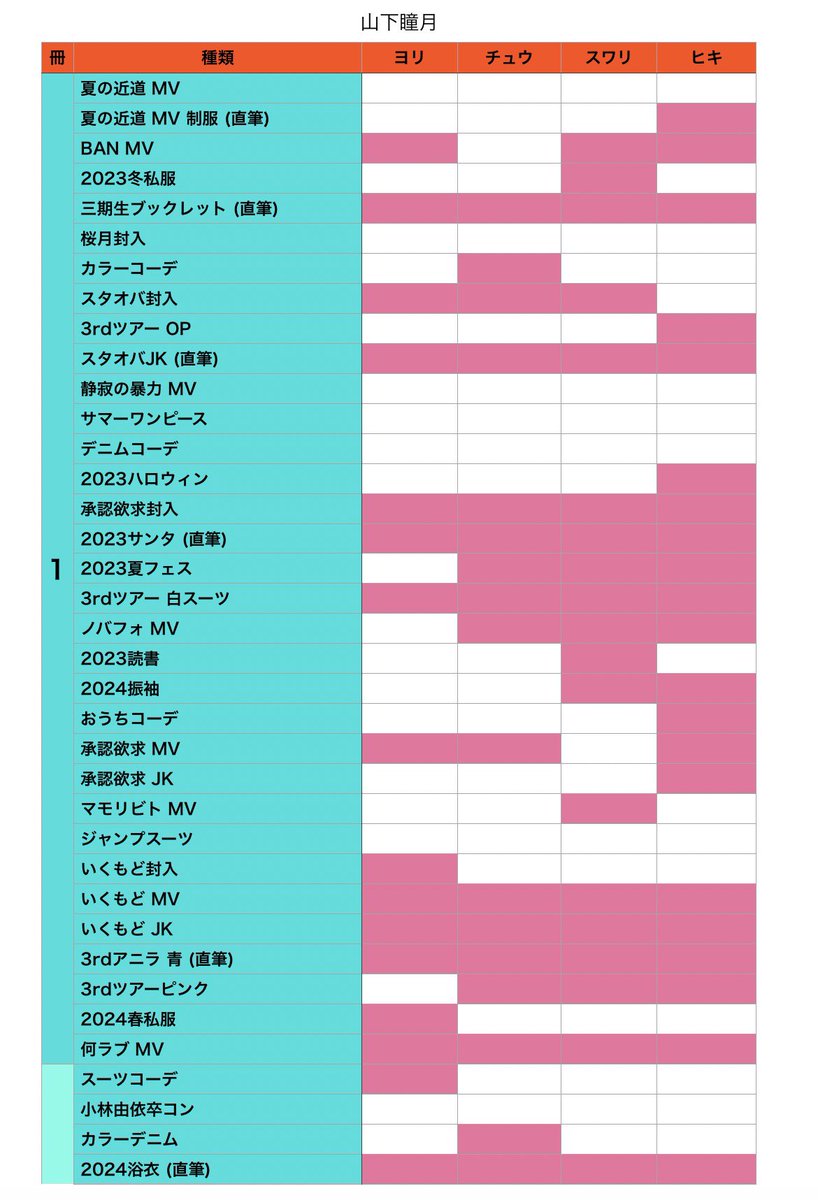 山下瞳月

| 冊 | 種類 | ヨリ | チュウ | スワリ | ヒキ |
|---|---|---|---|---|---|
| 1 | 夏の近道 MV | | | | |
| | 夏の近道 MV 制服 (直筆) | | | | |
| | BAN MV | | | | |
| | 2023冬私服 | | | | |
| | 三期生ブックレット (直筆) | | | | |
| | 桜月封入 | | | | |
| | カラーコーデ | | | | |
| | スタオバ封入 | | | | |
| | 3rdツアー OP | | | | |
| | スタオバJK (直筆) | | | | |
| | 静寂の暴力 MV | | | | |
| | サマーワンピース | | | | |
| | デニムコーデ | | | | |
| | 2023ハロウィン | | | | |
| | 承認欲求封入 | | | | |
| | 2023サンタ (直筆) | | | | |
| | 2023夏フェス | | | | |
| | 3rdツアー 白スーツ | | | | |
| | ノバフォ MV | | | | |
| | 2023読書 | | | | |
| | 2024振袖 | | | | |
| | おうちコーデ | | | | |
| | 承認欲求 MV | | | | |
| | 承認欲求 JK | | | | |
| | マモリビト MV | | | | |
| | ジャンプスーツ | | | | |
| | いくもど封入 | | | | |
| | いくもど MV | | | | |
| | いくもど JK | | | | |
| | 3rdアニラ 青 (直筆) | | | | |
| | 3rdツアーピンク | | | | |
| | 2024春私服 | | | | |
| | 何ラブ MV | | | | |
| | スーツコーデ | | | | |
| | 小林由依卒コン | | | | |
| | カラーデニム | | | | |
| | 2024浴衣 (直筆) | | | | |